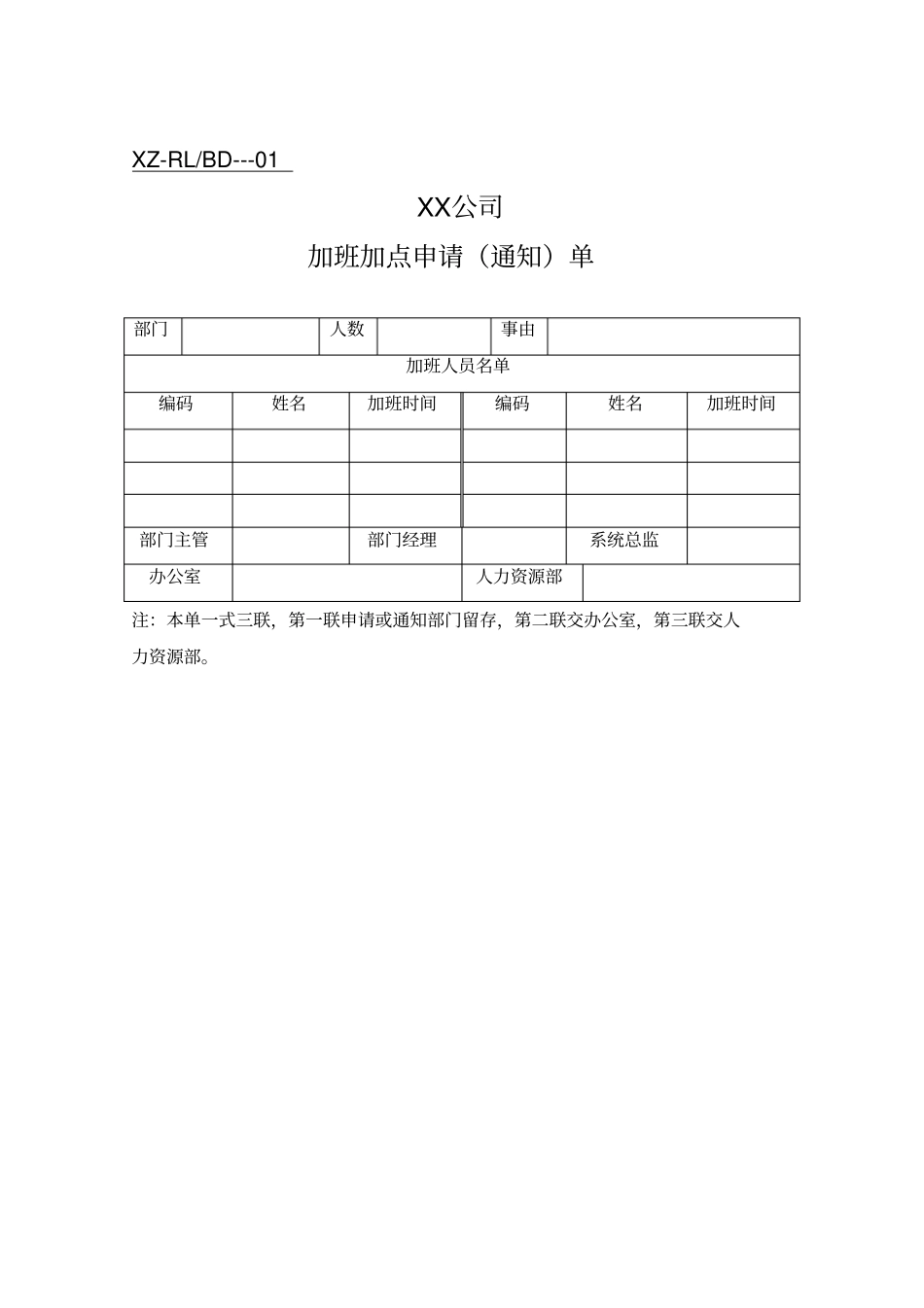 XZ-RL/BD---01

XX公司

加班加点申请（通知）单

| 部门 | | 人数 | | 事由 | |
|---|---|---|---|---|---|
| 加班人员名单 | | | | | |
| 编码 | 姓名 | 加班时间 | 编码 | 姓名 | 加班时间 |
| | | | | | |
| | | | | | |
| | | | | | |
| 部门主管 | | 部门经理 | | 系统总监 | |
| 办公室 | | | 人力资源部 | | |

注：本单一式三联，第一联申请或通知部门留存，第二联交办公室，第三联交人力资源部。